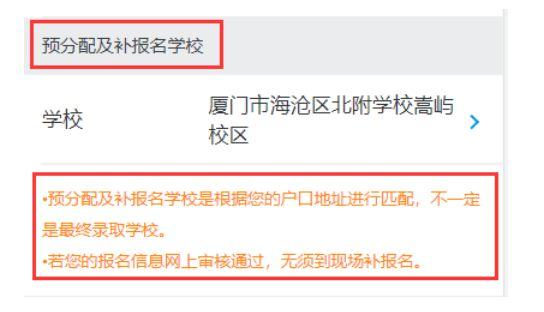 预分配及补报名学校

学校

厦门市海沧区北附学校嵩屿校区

•预分配及补报名学校是根据您的户口地址进行匹配，不一定是最终录取学校。
•若您的报名信息网上审核通过，无须到现场补报名。